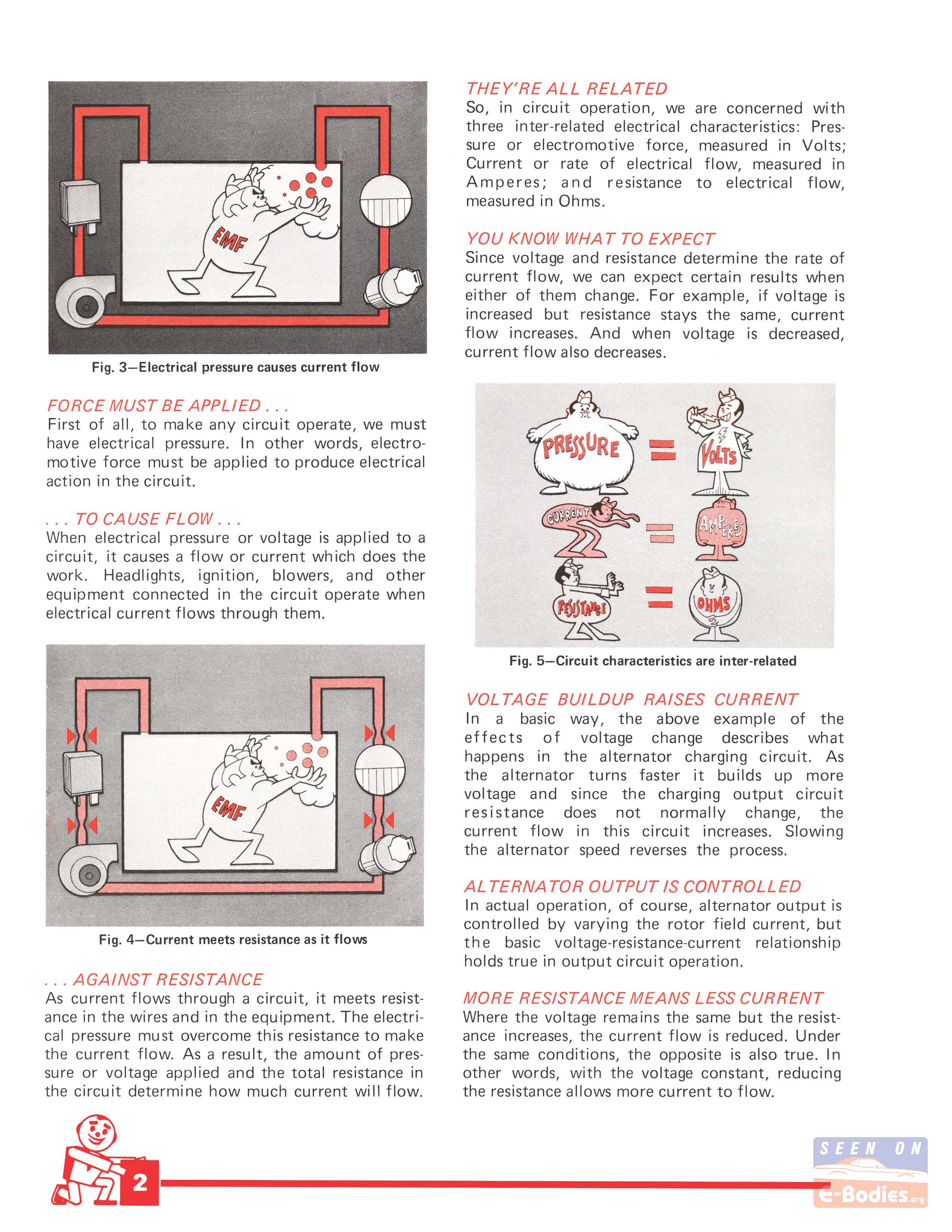 EMF

Fig. 3—Electrical pressure causes current flow

FORCE MUST BE APPLIED . . .
First of all, to make any circuit operate, we must have electrical pressure. In other words, electromotive force must be applied to produce electrical action in the circuit.

. . . TO CAUSE FLOW . . .
When electrical pressure or voltage is applied to a circuit, it causes a flow or current which does the work. Headlights, ignition, blowers, and other equipment connected in the circuit operate when electrical current flows through them.

EMF

Fig. 4—Current meets resistance as it flows

. . . AGAINST RESISTANCE
As current flows through a circuit, it meets resistance in the wires and in the equipment. The electrical pressure must overcome this resistance to make the current flow. As a result, the amount of pressure or voltage applied and the total resistance in the circuit determine how much current will flow.

THEY'RE ALL RELATED
So, in circuit operation, we are concerned with three inter-related electrical characteristics: Pressure or electromotive force, measured in Volts; Current or rate of electrical flow, measured in Amperes; and resistance to electrical flow, measured in Ohms.

YOU KNOW WHAT TO EXPECT
Since voltage and resistance determine the rate of current flow, we can expect certain results when either of them change. For example, if voltage is increased but resistance stays the same, current flow increases. And when voltage is decreased, current flow also decreases.

PRESSURE = VOLTS
CURRENT = AMPERES
RESISTANCE = OHMS

Fig. 5—Circuit characteristics are inter-related

VOLTAGE BUILDUP RAISES CURRENT
In a basic way, the above example of the effects of voltage change describes what happens in the alternator charging circuit. As the alternator turns faster it builds up more voltage and since the charging output circuit resistance does not normally change, the current flow in this circuit increases. Slowing the alternator speed reverses the process.

ALTERNATOR OUTPUT IS CONTROLLED
In actual operation, of course, alternator output is controlled by varying the rotor field current, but the basic voltage-resistance-current relationship holds true in output circuit operation.

MORE RESISTANCE MEANS LESS CURRENT
Where the voltage remains the same but the resistance increases, the current flow is reduced. Under the same conditions, the opposite is also true. In other words, with the voltage constant, reducing the resistance allows more current to flow.

2

SEEN ON
E-Bodies.org